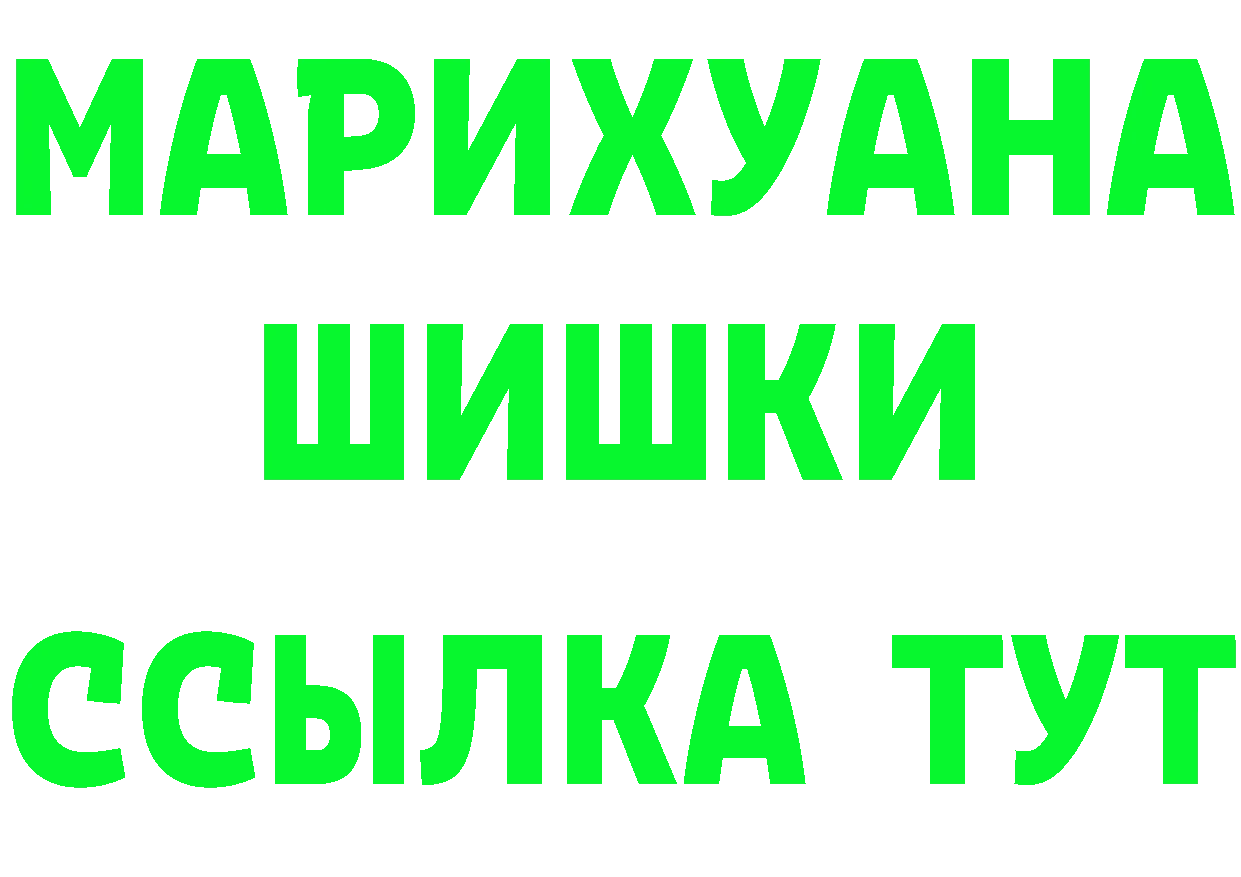 МАРИХУАНА
ШИШКИ
ССЫЛКА ТУТ